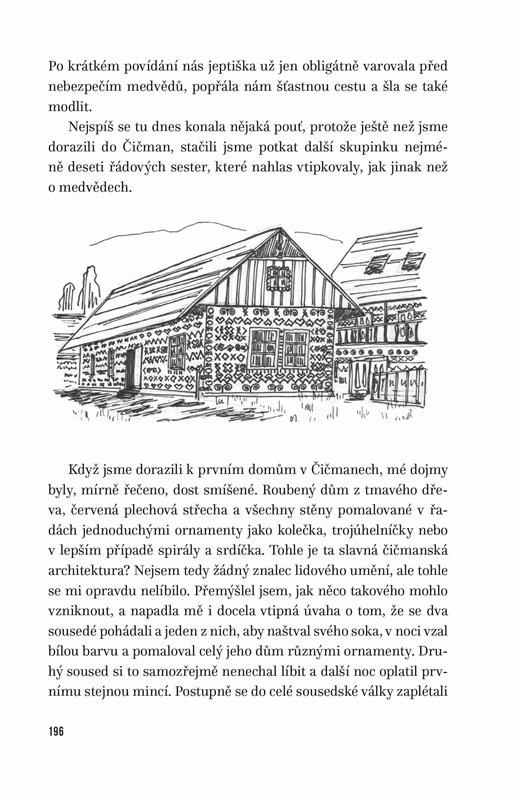 Po krátkém povídání nás jeptiška už jen obligátně varovala před nebezpečím medvědů, popřála nám šťastnou cestu a šla se také modlit.

Nejspíš se tu dnes konala nějaká pouť, protože ještě než jsme dorazili do Čičman, stačili jsme potkat další skupinku nejméně deseti řádových sester, které nahlas vtipkovaly, jak jinak než o medvědech.

Když jsme dorazili k prvním domům v Čičmanech, mé dojmy byly, mírně řečeno, dost smíšené. Roubený dům z tmavého dřeva, červená plechová střecha a všechny stěny pomalované v řadách jednoduchými ornamenty jako kolečka, trojúhelníčky nebo v lepším případě spirály a srdíčka. Tohle je ta slavná čičmanská architektura? Nejsem tedy žádný znalec lidového umění, ale tohle se mi opravdu nelíbilo. Přemýšlel jsem, jak něco takového mohlo vzniknout, a napadla mě i docela vtipná úvaha o tom, že se dva sousedé pohádali a jeden z nich, aby naštval svého soka, v noci vzal bílou barvu a pomaloval celý jeho dům různými ornamenty. Druhý soused si to samozřejmě nenechal líbit a další noc oplatil prvnímu stejnou mincí. Postupně se do celé sousedské války zaplétali

196